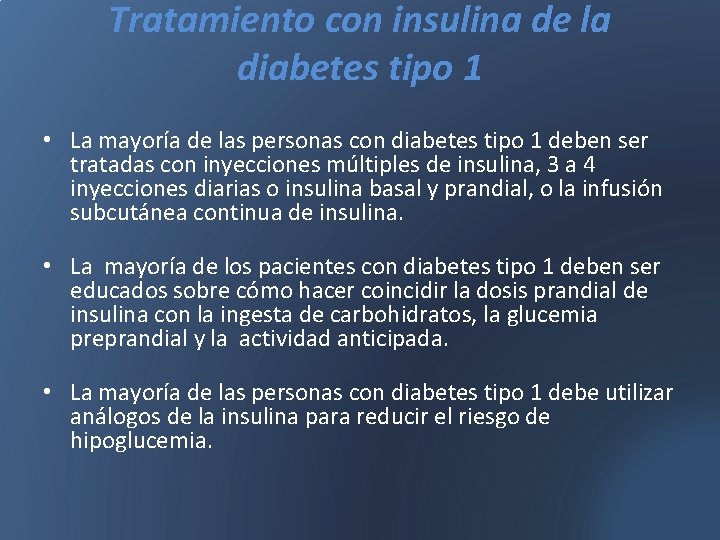 Tratamiento con insulina de la diabetes tipo 1

• La mayoría de las personas con diabetes tipo 1 deben ser tratadas con inyecciones múltiples de insulina, 3 a 4 inyecciones diarias o insulina basal y prandial, o la infusión subcutánea continua de insulina.

• La mayoría de los pacientes con diabetes tipo 1 deben ser educados sobre cómo hacer coincidir la dosis prandial de insulina con la ingesta de carbohidratos, la glucemia preprandial y la actividad anticipada.

• La mayoría de las personas con diabetes tipo 1 debe utilizar análogos de la insulina para reducir el riesgo de hipoglucemia.